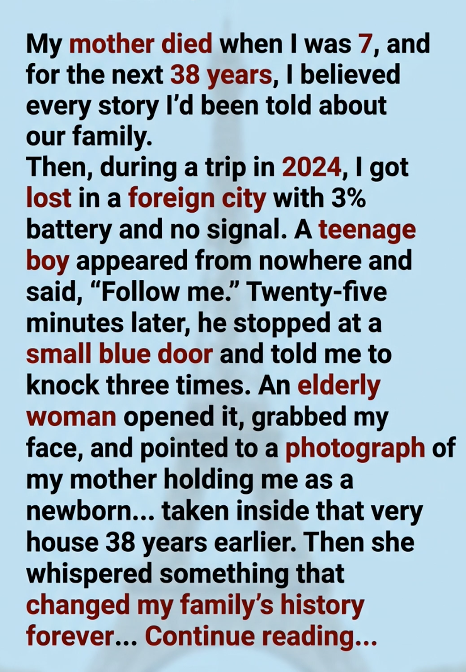 My mother died when I was 7, and for the next 38 years, I believed every story I'd been told about our family.

Then, during a trip in 2024, I got lost in a foreign city with 3% battery and no signal. A teenage boy appeared from nowhere and said, "Follow me." Twenty-five minutes later, he stopped at a small blue door and told me to knock three times. An elderly woman opened it, grabbed my face, and pointed to a photograph of my mother holding me as a newborn... taken inside that very house 38 years earlier. Then she whispered something that changed my family's history forever... Continue reading...